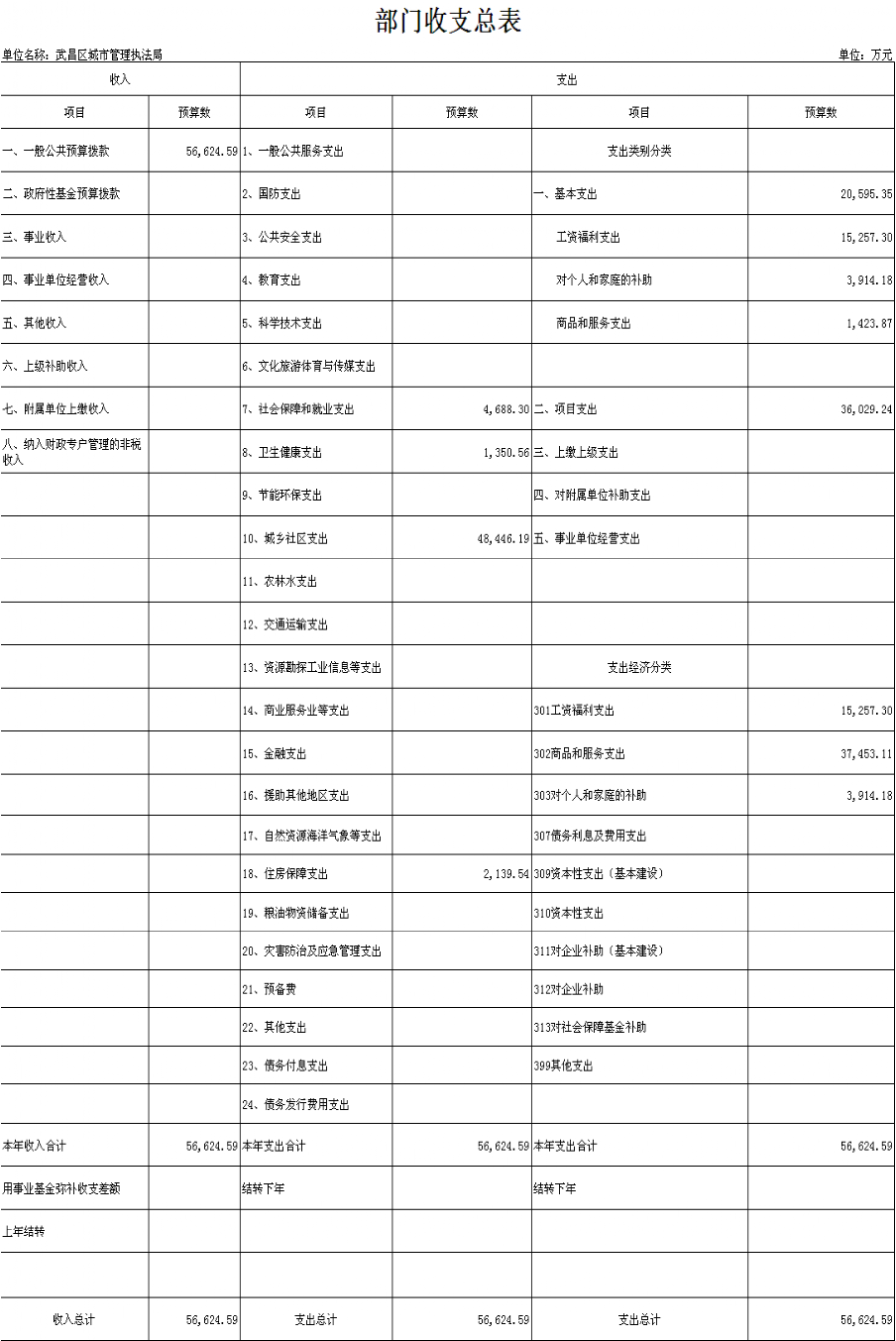 部门收支总表

单位名称：武昌区城市管理执法局

单位：万元

| 收入 | | 支出 | | | |
|---|---|---|---|---|---|
| 项目 | 预算数 | 项目 | 预算数 | 项目 | 预算数 |
| 一、一般公共预算拨款 | 56,624.59 | 1、一般公共服务支出 | | 支出类别分类 | |
| 二、政府性基金预算拨款 | | 2、国防支出 | | 一、基本支出 | 20,595.35 |
| 三、事业收入 | | 3、公共安全支出 | | 工资福利支出 | 15,257.30 |
| 四、事业单位经营收入 | | 4、教育支出 | | 对个人和家庭的补助 | 3,914.18 |
| 五、其他收入 | | 5、科学技术支出 | | 商品和服务支出 | 1,423.87 |
| 六、上级补助收入 | | 6、文化旅游体育与传媒支出 | | | |
| 七、附属单位上缴收入 | | 7、社会保障和就业支出 | 4,688.30 | 二、项目支出 | 36,029.24 |
| 八、纳入财政专户管理的非税收入 | | 8、卫生健康支出 | 1,350.56 | 三、上缴上级支出 | |
| | | 9、节能环保支出 | | 四、对附属单位补助支出 | |
| | | 10、城乡社区支出 | 48,446.19 | 五、事业单位经营支出 | |
| | | 11、农林水支出 | | | |
| | | 12、交通运输支出 | | | |
| | | 13、资源勘探工业信息等支出 | | 支出经济分类 | |
| | | 14、商业服务业等支出 | | 301工资福利支出 | 15,257.30 |
| | | 15、金融支出 | | 302商品和服务支出 | 37,453.11 |
| | | 16、援助其他地区支出 | | 303对个人和家庭的补助 | 3,914.18 |
| | | 17、自然资源海洋气象等支出 | | 307债务利息及费用支出 | |
| | | 18、住房保障支出 | 2,139.54 | 309资本性支出（基本建设） | |
| | | 19、粮油物资储备支出 | | 310资本性支出 | |
| | | 20、灾害防治及应急管理支出 | | 311对企业补助（基本建设） | |
| | | 21、预备费 | | 312对企业补助 | |
| | | 22、其他支出 | | 313对社会保障基金补助 | |
| | | 23、债务付息支出 | | 399其他支出 | |
| | | 24、债务发行费用支出 | | | |
| 本年收入合计 | 56,624.59 | 本年支出合计 | 56,624.59 | 本年支出合计 | 56,624.59 |
| 用事业基金弥补收支差额 | | 结转下年 | | 结转下年 | |
| 上年结转 | | | | | |
| | | | | | |
| 收入总计 | 56,624.59 | 支出总计 | 56,624.59 | 支出总计 | 56,624.59 |